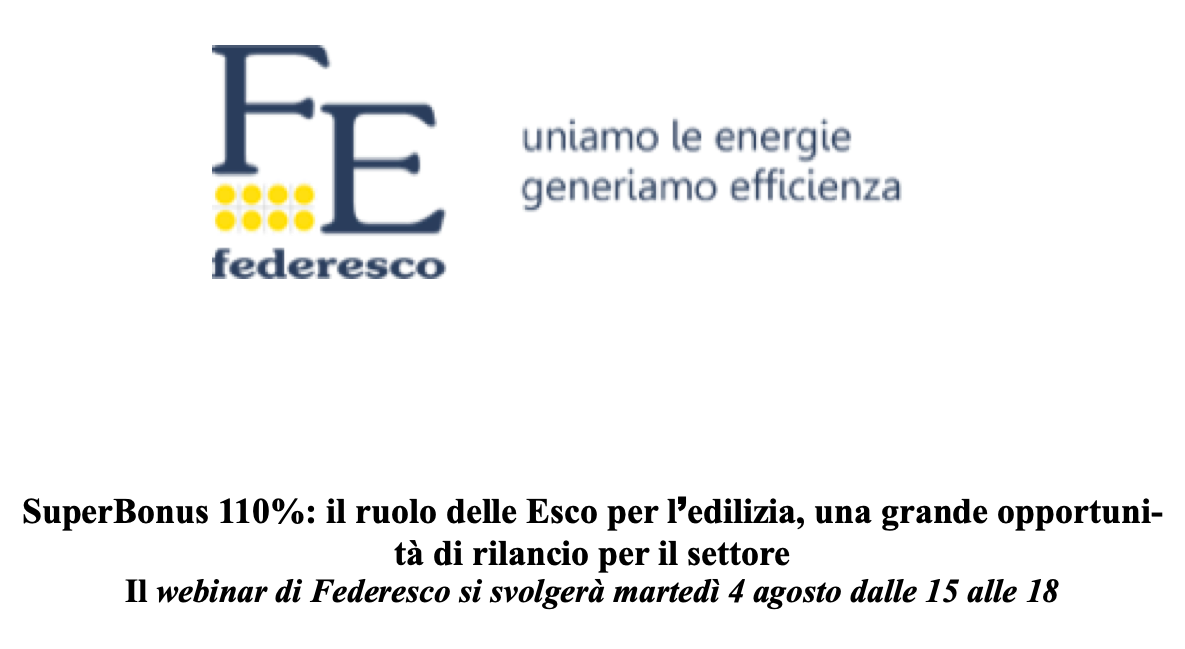 FE
federesco

uniamo le energie
generiamo efficienza

SuperBonus 110%: il ruolo delle Esco per l'edilizia, una grande opportunità di rilancio per il settore
Il webinar di Federesco si svolgerà martedì 4 agosto dalle 15 alle 18